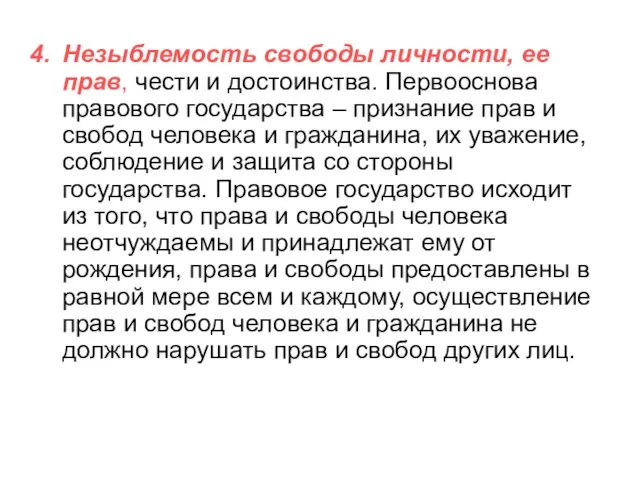 4. Незыблемость свободы личности, ее прав, чести и достоинства. Первооснова правового государства – признание прав и свобод человека и гражданина, их уважение, соблюдение и защита со стороны государства. Правовое государство исходит из того, что права и свободы человека неотчуждаемы и принадлежат ему от рождения, права и свободы предоставлены в равной мере всем и каждому, осуществление прав и свобод человека и гражданина не должно нарушать прав и свобод других лиц.